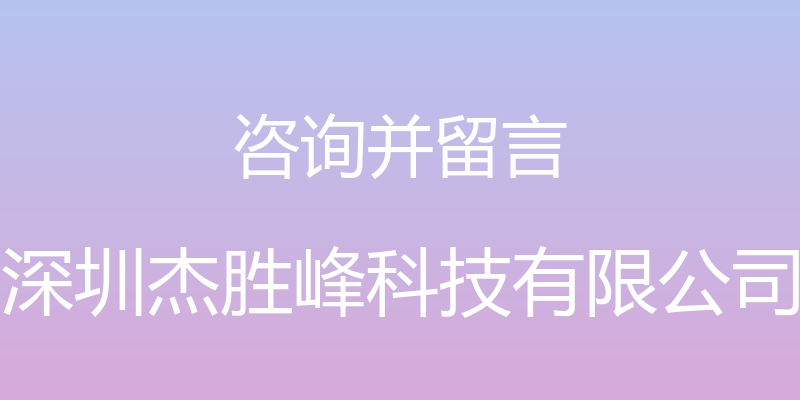 咨询并留言

深圳杰胜峰科技有限公司